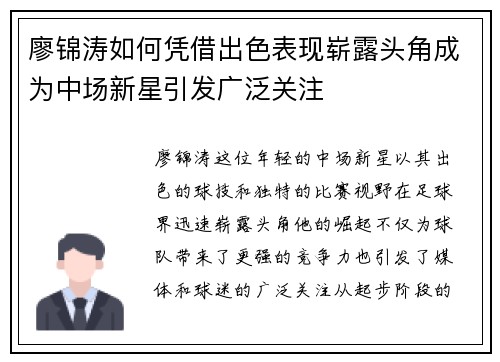 廖锦涛如何凭借出色表现崭露头角成为中场新星引发广泛关注

廖锦涛这位年轻的中场新星以其出色的球技和独特的比赛视野在足球界迅速崭露头角他的崛起不仅为球队带来了更强的竞争力也引发了媒体和球迷的广泛关注从起步阶段的